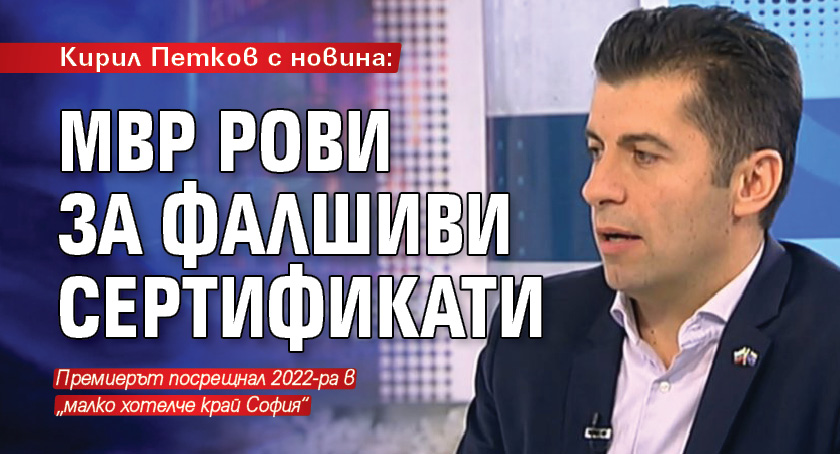 Кирил Петков с новина:

МВР РОВИ ЗА ФАЛШИВИ СЕРТИФИКАТИ

Премиерът посрещнал 2022-ра в „малко хотелче край София“